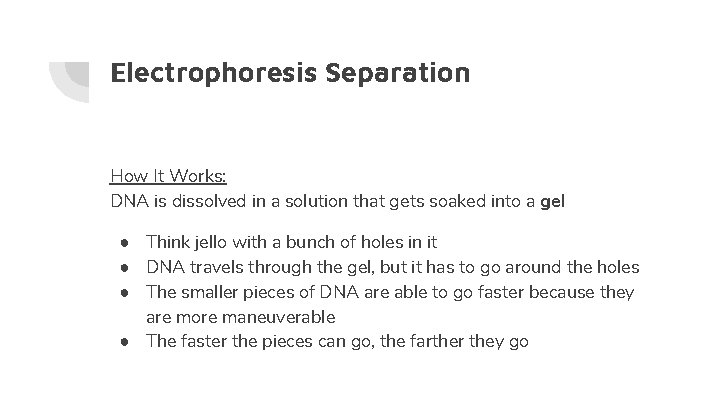 Electrophoresis Separation

How It Works:
DNA is dissolved in a solution that gets soaked into a gel

• Think jello with a bunch of holes in it
• DNA travels through the gel, but it has to go around the holes
• The smaller pieces of DNA are able to go faster because they are more maneuverable
• The faster the pieces can go, the farther they go